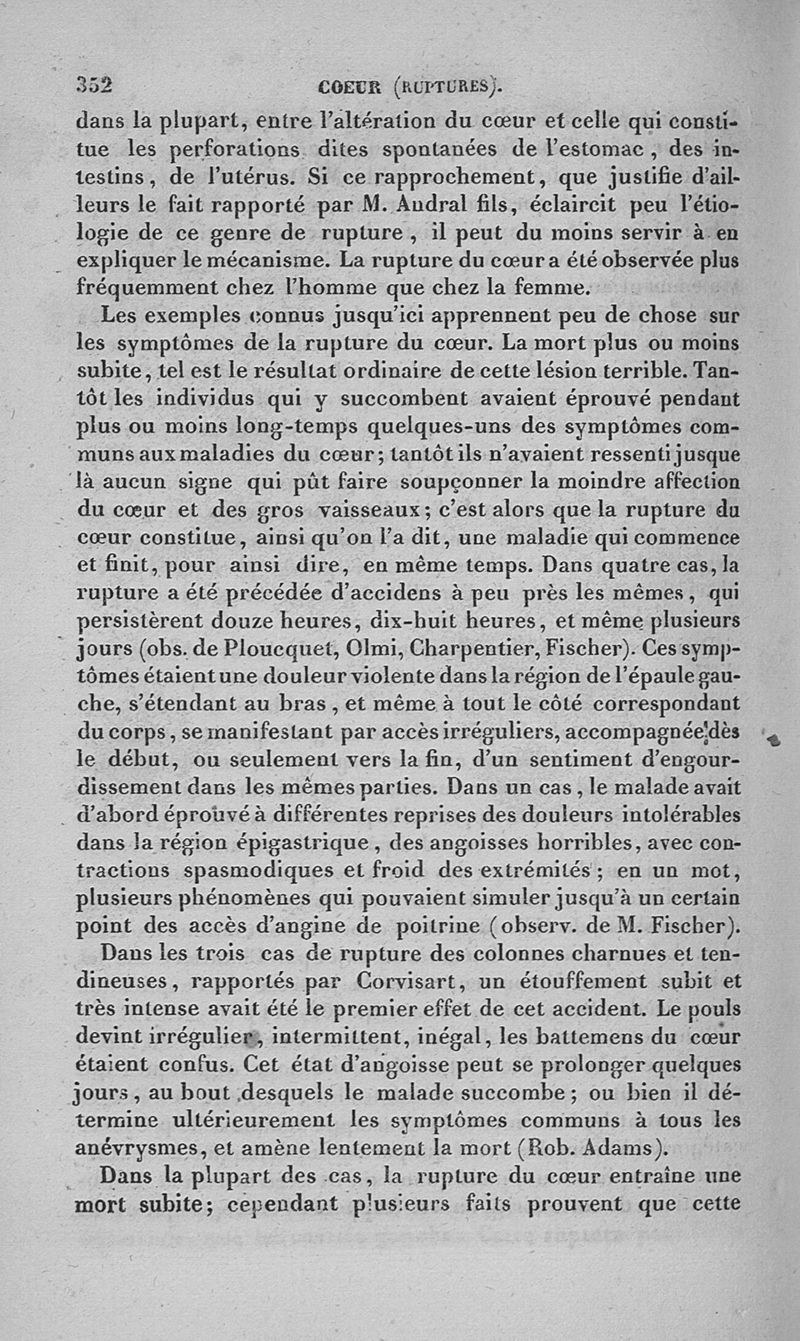 352 COEUR (RUPTURES).

dans la plupart, entre l'altération du cœur et celle qui constitue les perforations dites spontanées de l'estomac, des intestins, de l'utérus. Si ce rapprochement, que justifie d'ailleurs le fait rapporté par M. Audral fils, éclaircit peu l'étiologie de ce genre de rupture, il peut du moins servir à en expliquer le mécanisme. La rupture du cœur a été observée plus fréquemment chez l'homme que chez la femme.

Les exemples connus jusqu'ici apprennent peu de chose sur les symptômes de la rupture du cœur. La mort plus ou moins subite, tel est le résultat ordinaire de cette lésion terrible. Tantôt les individus qui y succombent avaient éprouvé pendant plus ou moins long-temps quelques-uns des symptômes communs aux maladies du cœur; tantôt ils n'avaient ressenti jusque là aucun signe qui pût faire soupçonner la moindre affection du cœur et des gros vaisseaux; c'est alors que la rupture du cœur constitue, ainsi qu'on l'a dit, une maladie qui commence et finit, pour ainsi dire, en même temps. Dans quatre cas, la rupture a été précédée d'accidens à peu près les mêmes, qui persistèrent douze heures, dix-huit heures, et même plusieurs jours (obs. de Ploucquet, Olmi, Charpentier, Fischer). Ces symptômes étaient une douleur violente dans la région de l'épaule gauche, s'étendant au bras, et même à tout le côté correspondant du corps, se manifestant par accès irréguliers, accompagnée dès le début, ou seulement vers la fin, d'un sentiment d'engourdissement dans les mêmes parties. Dans un cas, le malade avait d'abord éprouvé à différentes reprises des douleurs intolérables dans la région épigastrique, des angoisses horribles, avec contractions spasmodiques et froid des extrémités; en un mot, plusieurs phénomènes qui pouvaient simuler jusqu'à un certain point des accès d'angine de poitrine (observ. de M. Fischer).

Dans les trois cas de rupture des colonnes charnues et tendineuses, rapportés par Corvisart, un étouffement subit et très intense avait été le premier effet de cet accident. Le pouls devint irrégulier, intermittent, inégal, les battemens du cœur étaient confus. Cet état d'angoisse peut se prolonger quelques jours, au bout desquels le malade succombe; ou bien il détermine ultérieurement les symptômes communs à tous les anévrysmes, et amène lentement la mort (Rob. Adams).

Dans la plupart des cas, la rupture du cœur entraîne une mort subite; cependant plusieurs faits prouvent que cette